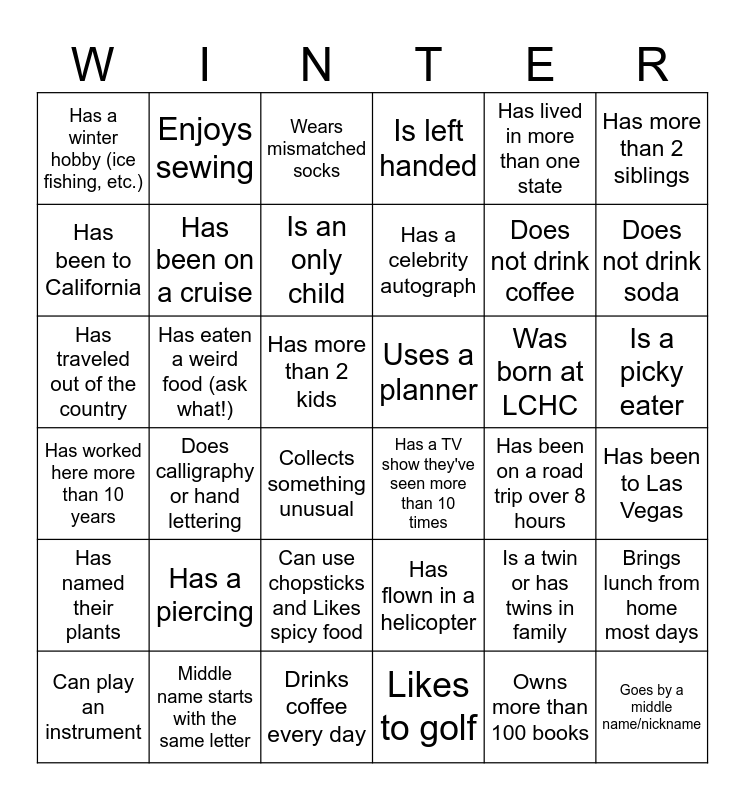 | W | I | N | T | E | R |
|---|---|---|---|---|---|
| Has a winter hobby (ice fishing, etc.) | Enjoys sewing | Wears mismatched socks | Is left handed | Has lived in more than one state | Has more than 2 siblings |
| Has been to California | Has been on a cruise | Is an only child | Has a celebrity autograph | Does not drink coffee | Does not drink soda |
| Has traveled out of the country | Has eaten a weird food (ask what!) | Has more than 2 kids | Uses a planner | Was born at LCHC | Is a picky eater |
| Has worked here more than 10 years | Does calligraphy or hand lettering | Collects something unusual | Has a TV show they've seen more than 10 times | Has been on a road trip over 8 hours | Has been to Las Vegas |
| Has named their plants | Has a piercing | Can use chopsticks and Likes spicy food | Has flown in a helicopter | Is a twin or has twins in family | Brings lunch from home most days |
| Can play an instrument | Middle name starts with the same letter | Drinks coffee every day | Likes to golf | Owns more than 100 books | Goes by a middle name/nickname |